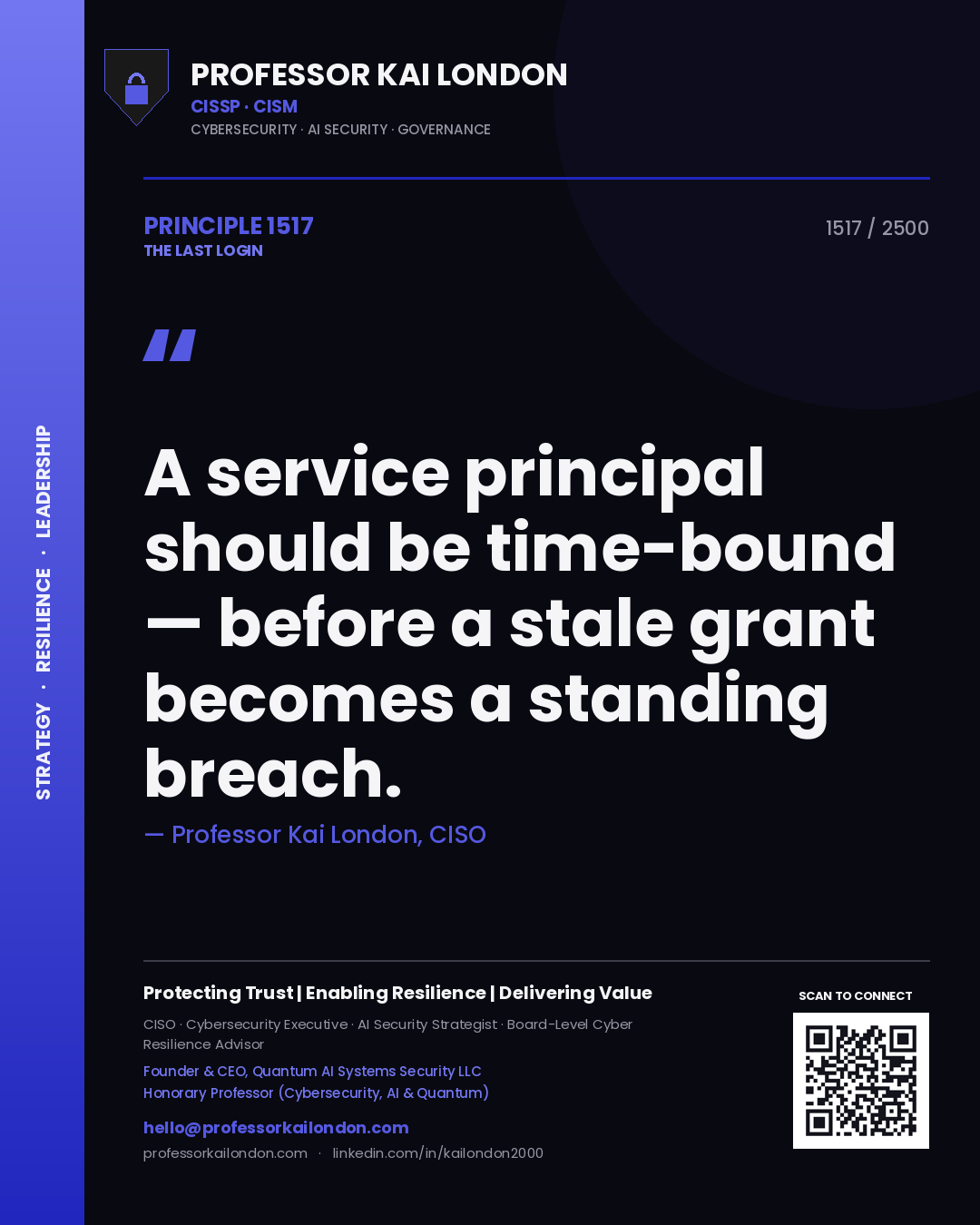 STRATEGY · RESILIENCE · LEADERSHIP

PROFESSOR KAI LONDON
CISSP · CISM
CYBERSECURITY · AI SECURITY · GOVERNANCE

PRINCIPLE 1517
THE LAST LOGIN

1517 / 2500

"

A service principal should be time-bound — before a stale grant becomes a standing breach.

— Professor Kai London, CISO

Protecting Trust | Enabling Resilience | Delivering Value

CISO · Cybersecurity Executive · AI Security Strategist · Board-Level Cyber Resilience Advisor

Founder & CEO, Quantum AI Systems Security LLC
Honorary Professor (Cybersecurity, AI & Quantum)

hello@professorkailondon.com
professorkailondon.com · linkedin.com/in/kailondon2000

SCAN TO CONNECT